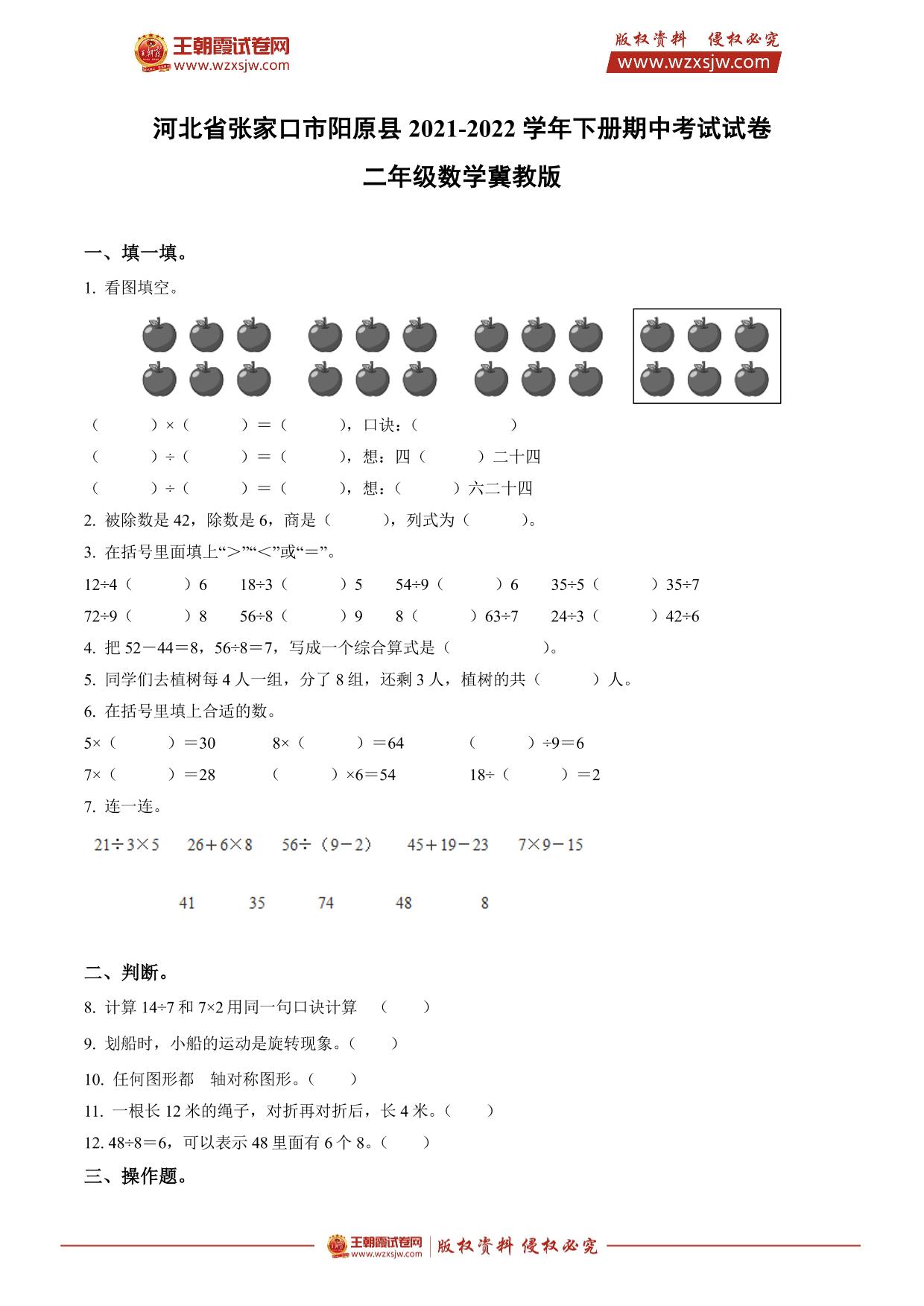 王朝霞试卷网
www.wzxsjw.com

版权资料 侵权必究
www.wzxsjw.com

河北省张家口市阳原县 2021-2022 学年下册期中考试试卷
二年级数学冀教版

一、填一填。

1. 看图填空。

（　　）×（　　）＝（　　），口诀：（　　　　）
（　　）÷（　　）＝（　　），想：四（　　）二十四
（　　）÷（　　）＝（　　），想：（　　）六二十四

2. 被除数是 42，除数是 6，商是（　　），列式为（　　）。

3. 在括号里面填上“＞”“＜”或“＝”。

12÷4（　　）6　18÷3（　　）5　54÷9（　　）6　35÷5（　　）35÷7
72÷9（　　）8　56÷8（　　）9　8（　　）63÷7　24÷3（　　）42÷6

4. 把 52－44＝8，56÷8＝7，写成一个综合算式是（　　　　）。

5. 同学们去植树每 4 人一组，分了 8 组，还剩 3 人，植树的共（　　）人。

6. 在括号里填上合适的数。

5×（　　）＝30　8×（　　）＝64　（　　）÷9＝6
7×（　　）＝28　（　　）×6＝54　18÷（　　）＝2

7. 连一连。

21÷3×5　26＋6×8　56÷（9－2）　45＋19－23　7×9－15

41　35　74　48　8

二、判断。

8. 计算 14÷7 和 7×2 用同一句口诀计算　（　　）

9. 划船时，小船的运动是旋转现象。（　　）

10. 任何图形都　轴对称图形。（　　）

11. 一根长 12 米的绳子，对折再对折后，长 4 米。（　　）

12. 48÷8＝6，可以表示 48 里面有 6 个 8。（　　）

三、操作题。

王朝霞试卷网 www.wzxsjw.com　版权资料 侵权必究